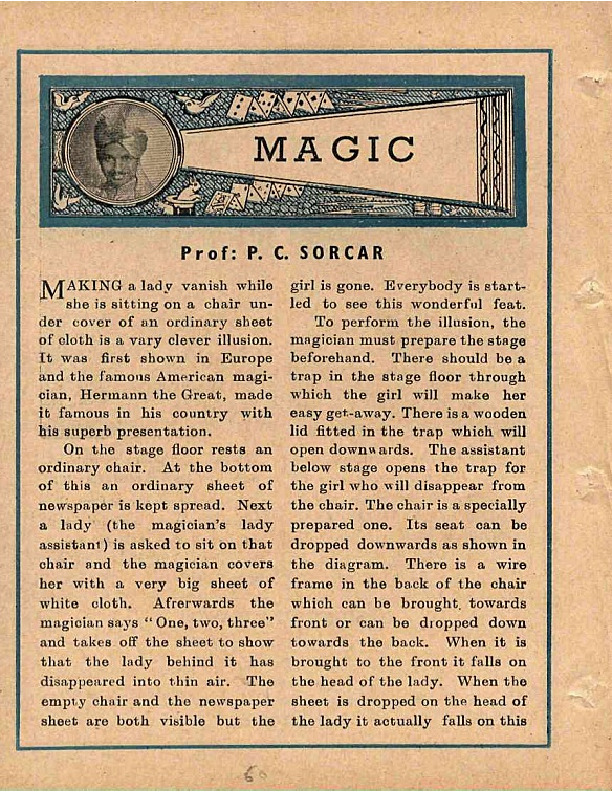 MAGIC

Prof: P. C. SORCAR

MAKING a lady vanish while she is sitting on a chair under cover of an ordinary sheet of cloth is a vary clever illusion. It was first shown in Europe and the famous American magician, Hermann the Great, made it famous in his country with his superb presentation.

On the stage floor rests an ordinary chair. At the bottom of this an ordinary sheet of newspaper is kept spread. Next a lady (the magician's lady assistant) is asked to sit on that chair and the magician covers her with a very big sheet of white cloth. Afrerwards the magician says "One, two, three" and takes off the sheet to show that the lady behind it has disappeared into thin air. The empty chair and the newspaper sheet are both visible but the girl is gone. Everybody is startled to see this wonderful feat.

To perform the illusion, the magician must prepare the stage beforehand. There should be a trap in the stage floor through which the girl will make her easy get-away. There is a wooden lid fitted in the trap which will open downwards. The assistant below stage opens the trap for the girl who will disappear from the chair. The chair is a specially prepared one. Its seat can be dropped downwards as shown in the diagram. There is a wire frame in the back of the chair which can be brought, towards front or can be dropped down towards the back. When it is brought to the front it falls on the head of the lady. When the sheet is dropped on the head of the lady it actually falls on this

6